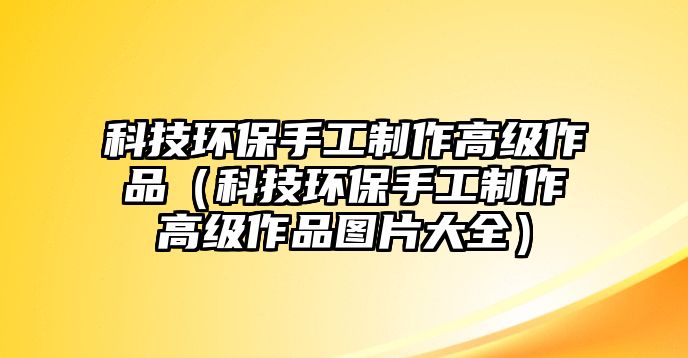 科技环保手工制作高级作品（科技环保手工制作高级作品图片大全）